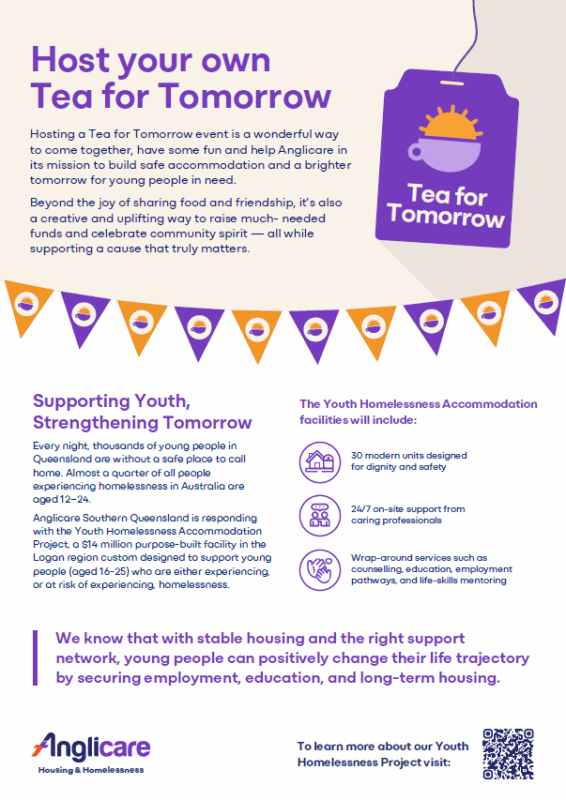 Host your own Tea for Tomorrow

Hosting a Tea for Tomorrow event is a wonderful way to come together, have some fun and help Anglicare in its mission to build safe accommodation and a brighter tomorrow for young people in need.

Beyond the joy of sharing food and friendship, it's also a creative and uplifting way to raise much- needed funds and celebrate community spirit — all while supporting a cause that truly matters.

Tea for Tomorrow

Supporting Youth, Strengthening Tomorrow

Every night, thousands of young people in Queensland are without a safe place to call home. Almost a quarter of all people experiencing homelessness in Australia are aged 12–24.

Anglicare Southern Queensland is responding with the Youth Homelessness Accommodation Project, a $14 million purpose-built facility in the Logan region custom designed to support young people (aged 16-25) who are either experiencing, or at risk of experiencing, homelessness.

The Youth Homelessness Accommodation facilities will include:

30 modern units designed for dignity and safety

24/7 on-site support from caring professionals

Wrap-around services such as counselling, education, employment pathways, and life-skills mentoring

We know that with stable housing and the right support network, young people can positively change their life trajectory by securing employment, education, and long-term housing.

Anglicare
Housing & Homelessness

To learn more about our Youth Homelessness Project visit: